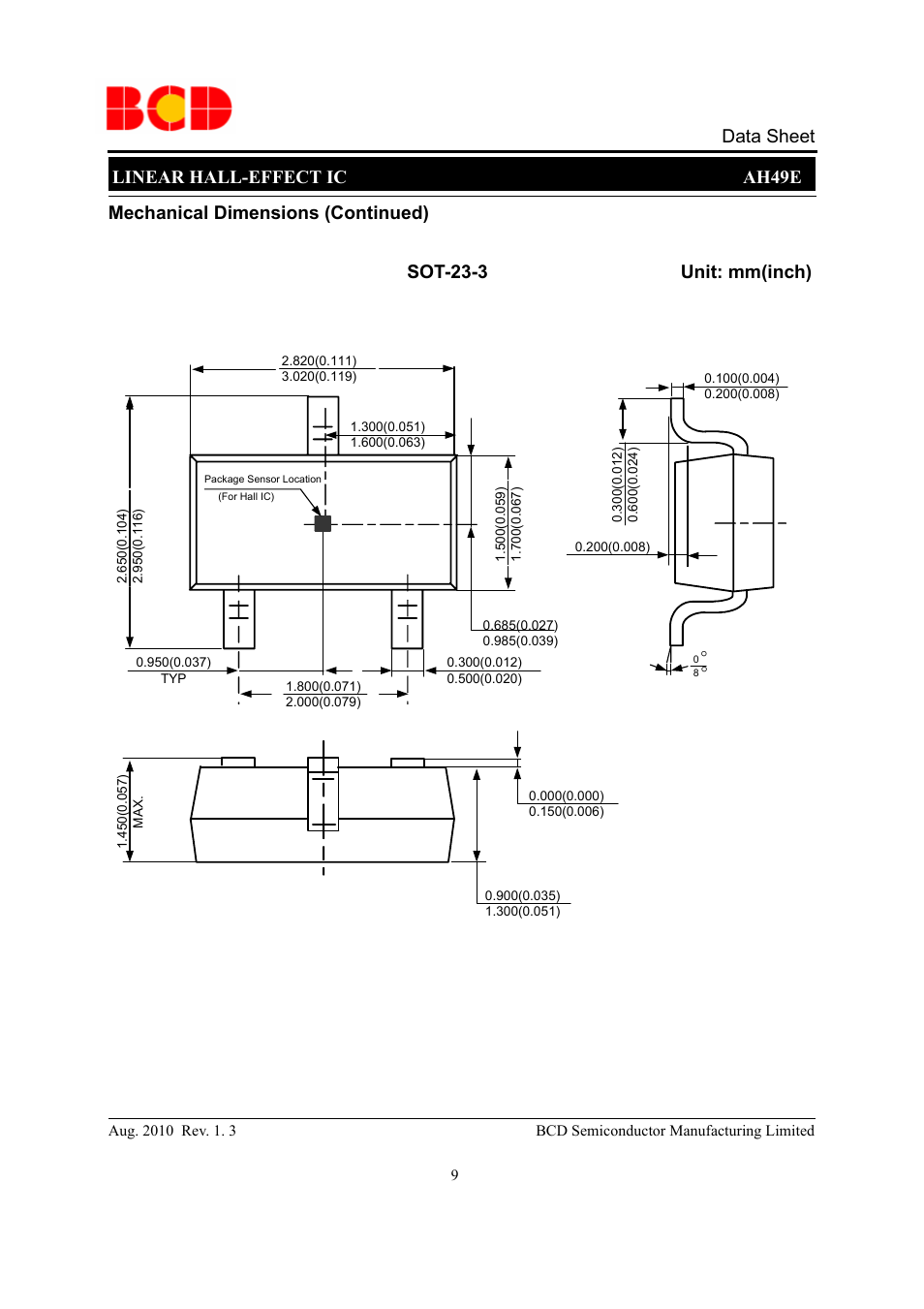 BCD

Data Sheet

LINEAR HALL-EFFECT IC AH49E

Mechanical Dimensions (Continued)

SOT-23-3

Unit: mm(inch)

2.820(0.111)
3.020(0.119)

1.300(0.051)
1.600(0.063)

Package Sensor Location
(For Hall IC)

2.650(0.104)
2.950(0.116)

1.500(0.059)
1.700(0.067)

0.685(0.027)
0.985(0.039)

0.950(0.037)
TYP

1.800(0.071)
2.000(0.079)

0.300(0.012)
0.500(0.020)

0.100(0.004)
0.200(0.008)

0.300(0.012)
0.600(0.024)

0.200(0.008)

0°
8°

1.450(0.057)
MAX.

0.000(0.000)
0.150(0.006)

0.900(0.035)
1.300(0.051)

Aug. 2010 Rev. 1. 3

BCD Semiconductor Manufacturing Limited

9